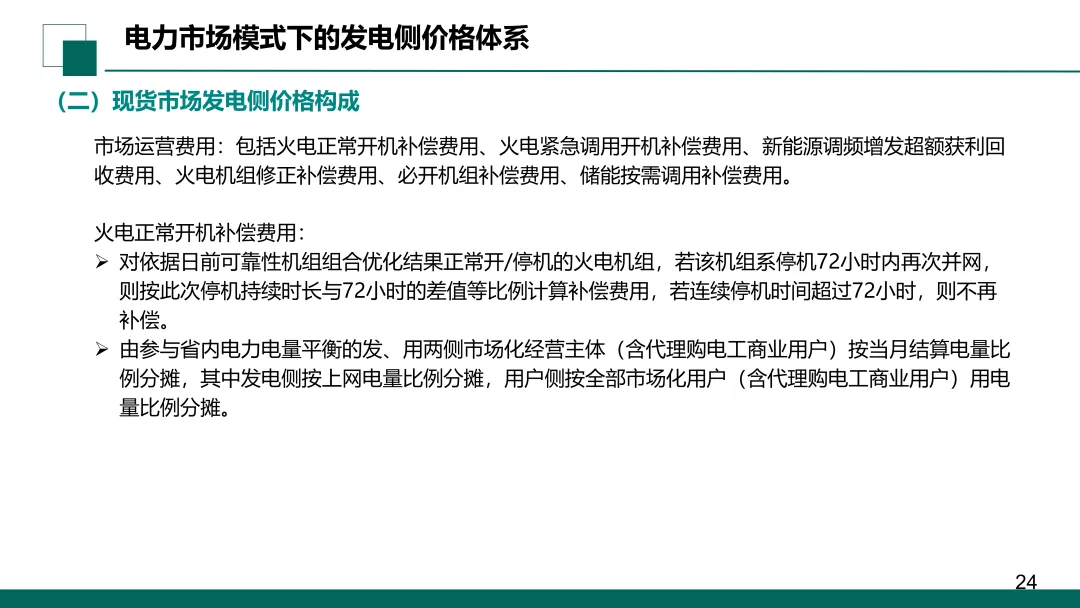 电力市场模式下的发电侧价格体系

（二）现货市场发电侧价格构成

市场运营费用：包括火电正常开机补偿费用、火电紧急调用开机补偿费用、新能源调频增发超额获利回收费用、火电机组修正补偿费用、必开机组补偿费用、储能按需调用补偿费用。

火电正常开机补偿费用：
➢ 对依据日前可靠性机组组合优化结果正常开/停机的火电机组，若该机组系停机72小时内再次并网，则按此次停机持续时长与72小时的差值等比例计算补偿费用，若连续停机时间超过72小时，则不再补偿。
➢ 由参与省内电力电量平衡的发、用两侧市场化经营主体（含代理购电工商业用户）按当月结算电量比例分摊，其中发电侧按上网电量比例分摊，用户侧按全部市场化用户（含代理购电工商业用户）用电量比例分摊。

24